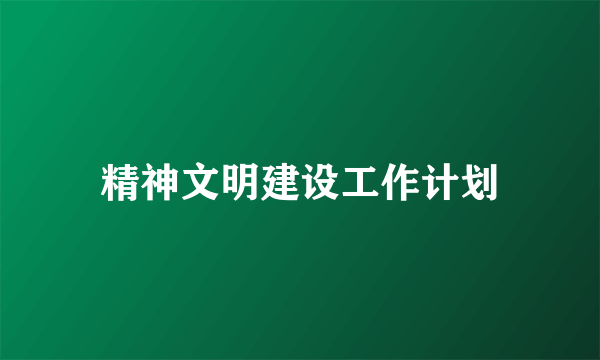 精神文明建设工作计划